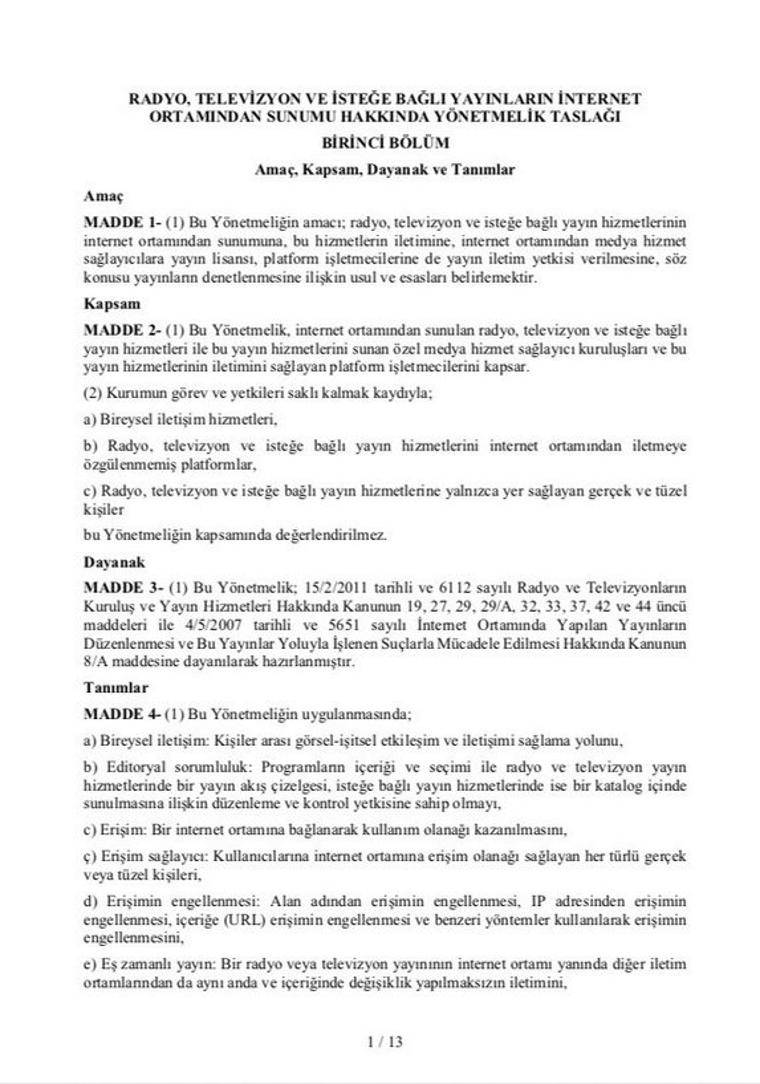 RADYO, TELEVİZYON VE İSTEĞE BAĞLI YAYINLARIN İNTERNET ORTAMINDAN SUNUMU HAKKINDA YÖNETMELİK TASLAĞI

BİRİNCİ BÖLÜM

Amaç, Kapsam, Dayanak ve Tanımlar

Amaç

MADDE 1- (1) Bu Yönetmeliğin amacı; radyo, televizyon ve isteğe bağlı yayın hizmetlerinin internet ortamından sunumuna, bu hizmetlerin iletimine, internet ortamından medya hizmet sağlayıcılara yayın lisansı, platform işletmecilerine de yayın iletim yetkisi verilmesine, söz konusu yayınların denetlenmesine ilişkin usul ve esasları belirlemektir.

Kapsam

MADDE 2- (1) Bu Yönetmelik, internet ortamından sunulan radyo, televizyon ve isteğe bağlı yayın hizmetleri ile bu yayın hizmetlerini sunan özel medya hizmet sağlayıcı kuruluşları ve bu yayın hizmetlerinin iletimini sağlayan platform işletmecilerini kapsar.

(2) Kurumun görev ve yetkileri saklı kalmak kaydıyla;

a) Bireysel iletişim hizmetleri,

b) Radyo, televizyon ve isteğe bağlı yayın hizmetlerini internet ortamından iletmeye özgülenmemiş platformlar,

c) Radyo, televizyon ve isteğe bağlı yayın hizmetlerine yalnızca yer sağlayan gerçek ve tüzel kişiler

bu Yönetmeliğin kapsamında değerlendirilmez.

Dayanak

MADDE 3- (1) Bu Yönetmelik; 15/2/2011 tarihli ve 6112 sayılı Radyo ve Televizyonların Kuruluş ve Yayın Hizmetleri Hakkında Kanunun 19, 27, 29, 29/A, 32, 33, 37, 42 ve 44 üncü maddeleri ile 4/5/2007 tarihli ve 5651 sayılı İnternet Ortamında Yapılan Yayınların Düzenlenmesi ve Bu Yayınlar Yoluyla İşlenen Suçlarla Mücadele Edilmesi Hakkında Kanunun 8/A maddesine dayanılarak hazırlanmıştır.

Tanımlar

MADDE 4- (1) Bu Yönetmeliğin uygulanmasında;

a) Bireysel iletişim: Kişiler arası görsel-işitsel etkileşim ve iletişimi sağlama yolunu,

b) Editoryal sorumluluk: Programların içeriği ve seçimi ile radyo ve televizyon yayın hizmetlerinde bir yayın akış çizelgesi, isteğe bağlı yayın hizmetlerinde ise bir katalog içinde sunulmasına ilişkin düzenleme ve kontrol yetkisine sahip olmayı,

c) Erişim: Bir internet ortamına bağlanarak kullanım olanağı kazanılmasını,

ç) Erişim sağlayıcı: Kullanıcılarına internet ortamına erişim olanağı sağlayan her türlü gerçek veya tüzel kişileri,

d) Erişimin engellenmesi: Alan adından erişimin engellenmesi, IP adresinden erişimin engellenmesi, içeriğe (URL) erişimin engellenmesi ve benzeri yöntemler kullanılarak erişimin engellenmesini,

e) Eş zamanlı yayın: Bir radyo veya televizyon yayınının internet ortamı yanında diğer iletim ortamlarından da aynı anda ve içeriğinde değişiklik yapılmaksızın iletimini,

1 / 13